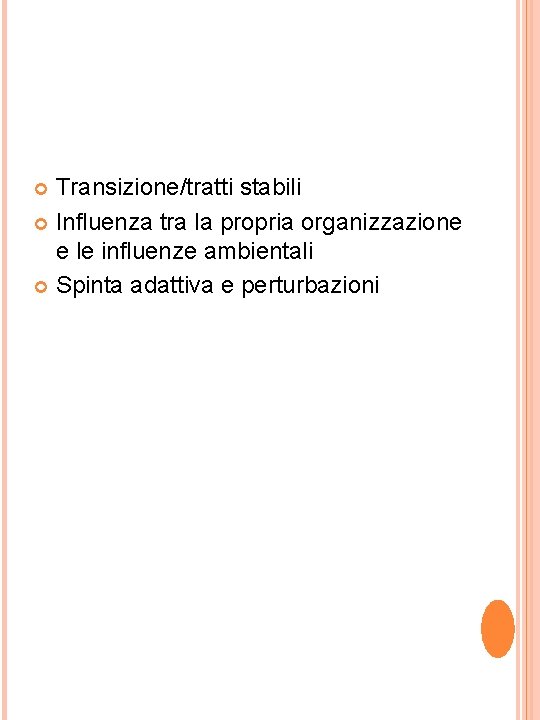 • Transizione/tratti stabili
• Influenza tra la propria organizzazione e le influenze ambientali
• Spinta adattiva e perturbazioni